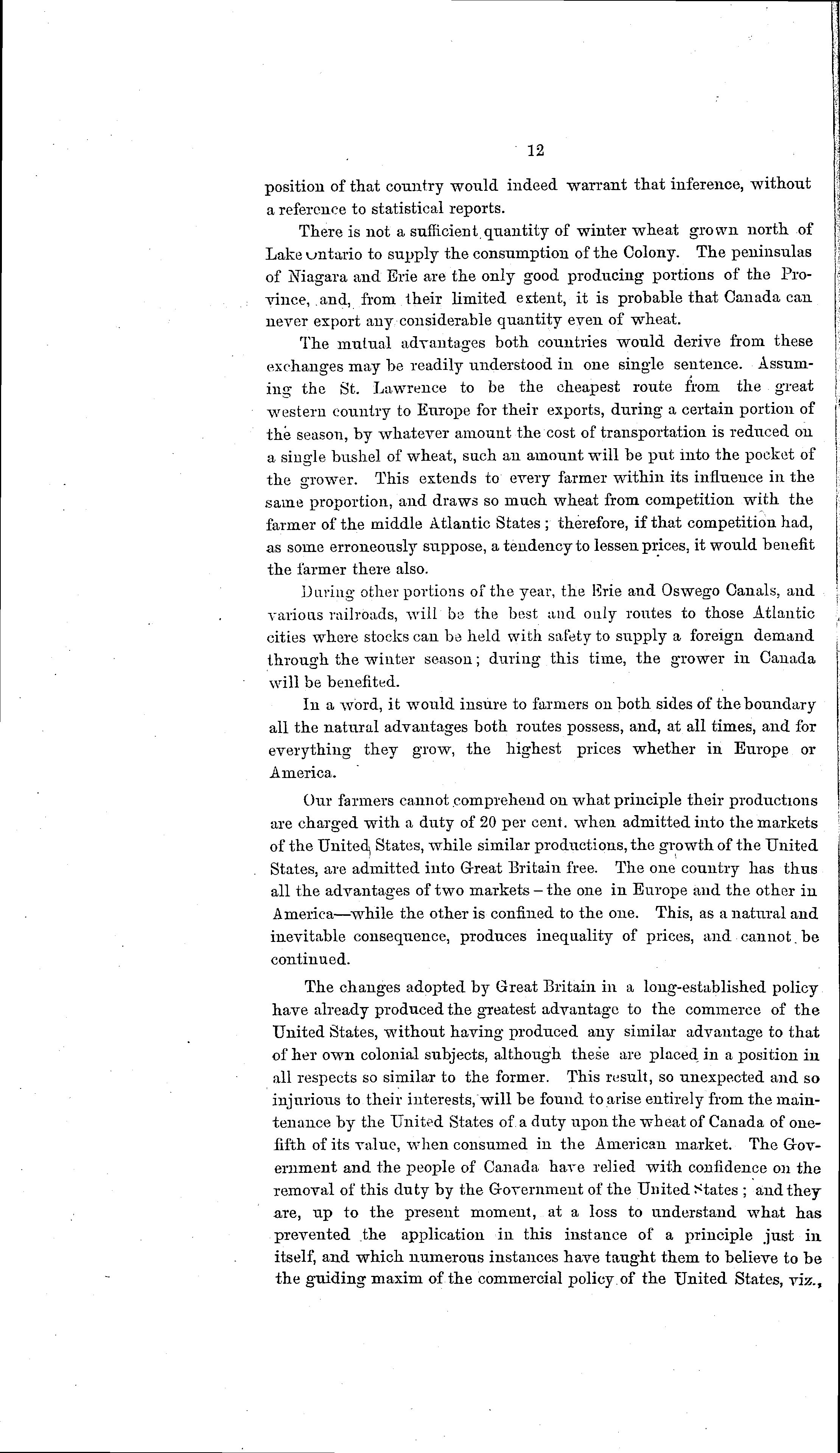 12

position of that country would indeed warrant that inference, without a reference to statistical reports.

There is not a sufficient quantity of winter wheat grown north of Lake Ontario to supply the consumption of the Colony. The peninsulas of Niagara and Erie are the only good producing portions of the Province, and, from their limited extent, it is probable that Canada can never export any considerable quantity even of wheat.

The mutual advantages both countries would derive from these exchanges may be readily understood in one single sentence. Assuming the St. Lawrence to be the cheapest route from the great western country to Europe for their exports, during a certain portion of the season, by whatever amount the cost of transportation is reduced on a single bushel of wheat, such an amount will be put into the pocket of the grower. This extends to every farmer within its influence in the same proportion, and draws so much wheat from competition with the farmer of the middle Atlantic States; therefore, if that competition had, as some erroneously suppose, a tendency to lessen prices, it would benefit the farmer there also.

During other portions of the year, the Erie and Oswego Canals, and various railroads, will be the best and only routes to those Atlantic cities where stocks can be held with safety to supply a foreign demand through the winter season; during this time, the grower in Canada will be benefited.

In a word, it would insure to farmers on both sides of the boundary all the natural advantages both routes possess, and, at all times, and for everything they grow, the highest prices whether in Europe or America.

Our farmers cannot comprehend on what principle their productions are charged with a duty of 20 per cent. when admitted into the markets of the United States, while similar productions, the growth of the United States, are admitted into Great Britain free. The one country has thus all the advantages of two markets – the one in Europe and the other in America—while the other is confined to the one. This, as a natural and inevitable consequence, produces inequality of prices, and cannot be continued.

The changes adopted by Great Britain in a long-established policy have already produced the greatest advantage to the commerce of the United States, without having produced any similar advantage to that of her own colonial subjects, although these are placed in a position in all respects so similar to the former. This result, so unexpected and so injurious to their interests, will be found to arise entirely from the maintenance by the United States of a duty upon the wheat of Canada of one-fifth of its value, when consumed in the American market. The Government and the people of Canada have relied with confidence on the removal of this duty by the Government of the United States; and they are, up to the present moment, at a loss to understand what has prevented the application in this instance of a principle just in itself, and which numerous instances have taught them to believe to be the guiding maxim of the commercial policy of the United States, viz.,